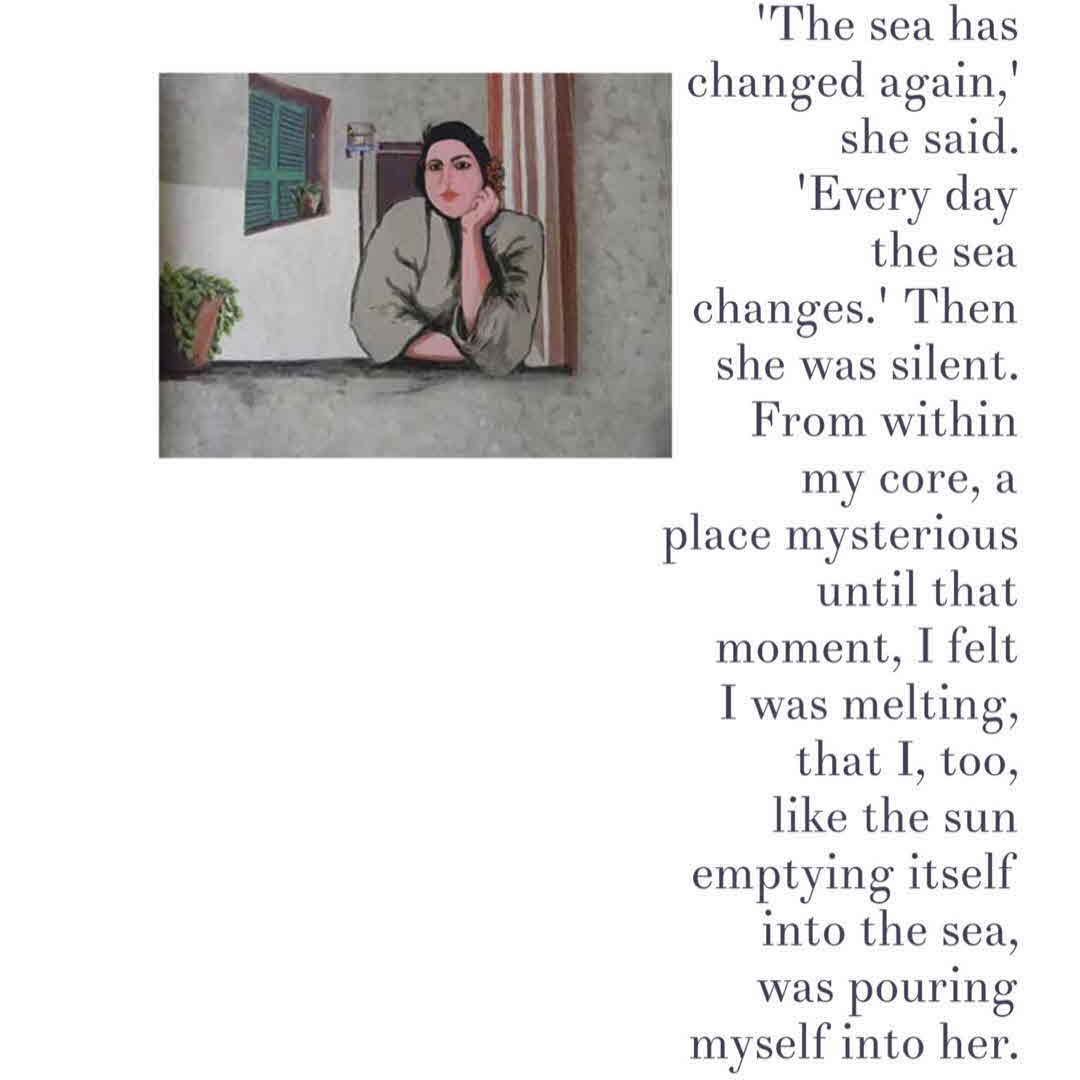 'The sea has changed again,' she said. 'Every day the sea changes.' Then she was silent. From within my core, a place mysterious until that moment, I felt I was melting, that I, too, like the sun emptying itself into the sea, was pouring myself into her.